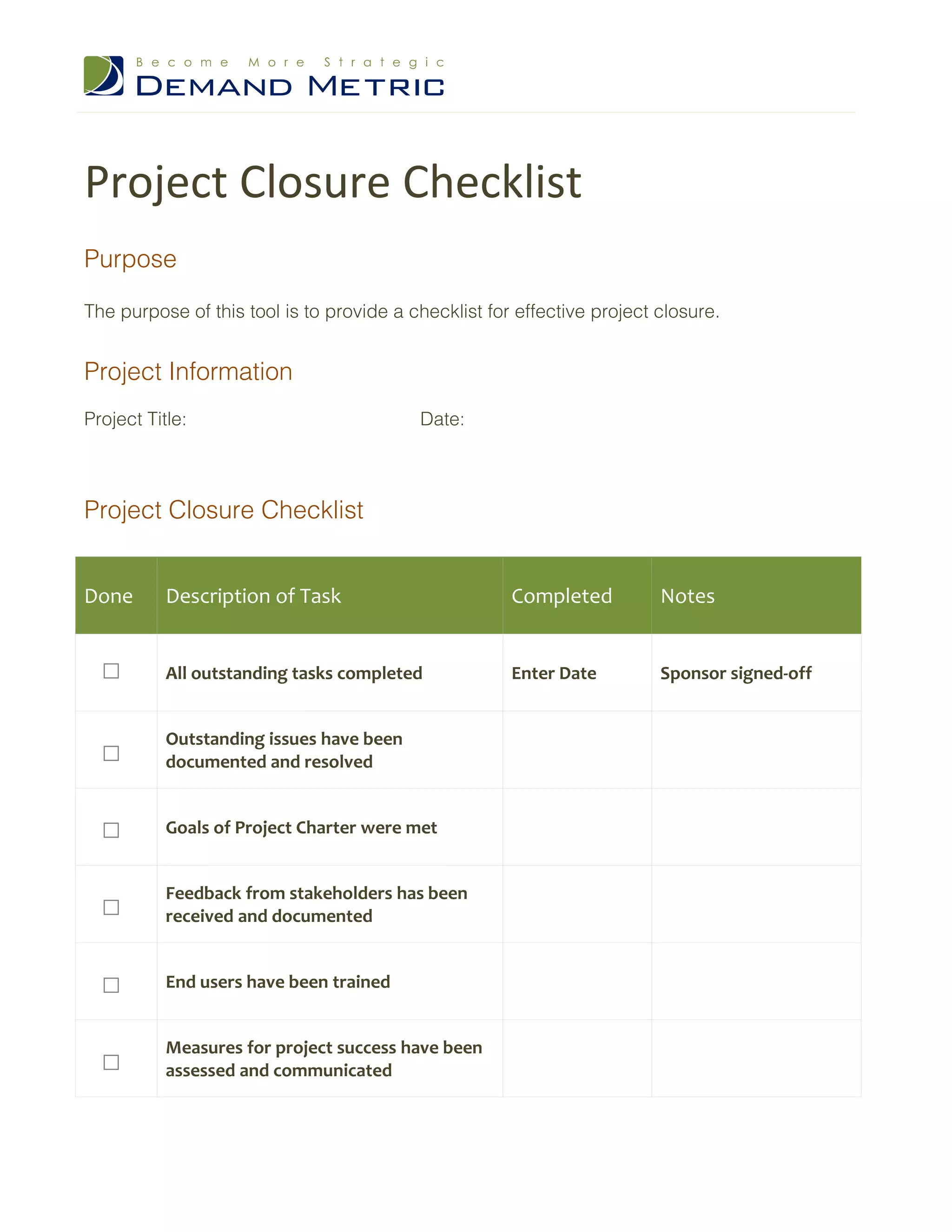 Become More Strategic
DEMAND METRIC

Project Closure Checklist

Purpose

The purpose of this tool is to provide a checklist for effective project closure.

Project Information

Project Title:

Date:

Project Closure Checklist

| Done | Description of Task | Completed | Notes |
|---|---|---|---|
| ☐ | All outstanding tasks completed | Enter Date | Sponsor signed-off |
| ☐ | Outstanding issues have been documented and resolved | | |
| ☐ | Goals of Project Charter were met | | |
| ☐ | Feedback from stakeholders has been received and documented | | |
| ☐ | End users have been trained | | |
| ☐ | Measures for project success have been assessed and communicated | | |